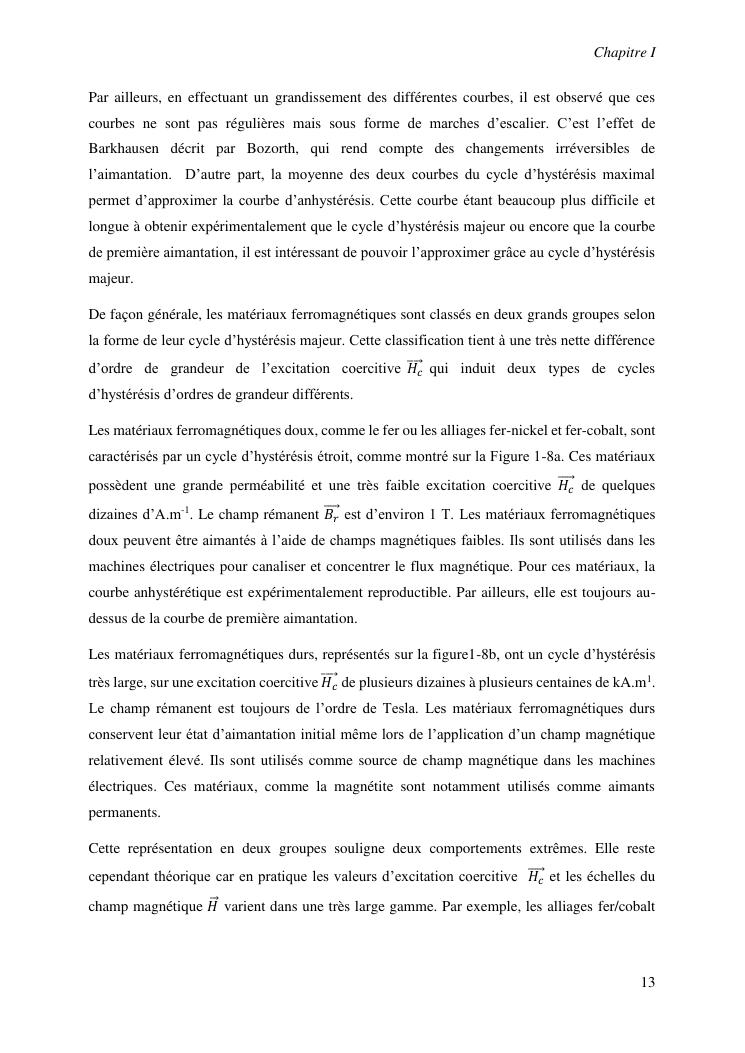 Chapitre I

Par ailleurs, en effectuant un grandissement des différentes courbes, il est observé que ces courbes ne sont pas régulières mais sous forme de marches d'escalier. C'est l'effet de Barkhausen décrit par Bozorth, qui rend compte des changements irréversibles de l'aimantation. D'autre part, la moyenne des deux courbes du cycle d'hystérésis maximal permet d'approximer la courbe d'anhystérésis. Cette courbe étant beaucoup plus difficile et longue à obtenir expérimentalement que le cycle d'hystérésis majeur ou encore que la courbe de première aimantation, il est intéressant de pouvoir l'approximer grâce au cycle d'hystérésis majeur.

De façon générale, les matériaux ferromagnétiques sont classés en deux grands groupes selon la forme de leur cycle d'hystérésis majeur. Cette classification tient à une très nette différence d'ordre de grandeur de l'excitation coercitive $\overrightarrow{H_c}$ qui induit deux types de cycles d'hystérésis d'ordres de grandeur différents.

Les matériaux ferromagnétiques doux, comme le fer ou les alliages fer-nickel et fer-cobalt, sont caractérisés par un cycle d'hystérésis étroit, comme montré sur la Figure 1-8a. Ces matériaux possèdent une grande perméabilité et une très faible excitation coercitive $\overrightarrow{H_c}$ de quelques dizaines d'A.m$^{-1}$. Le champ rémanent $\overrightarrow{B_r}$ est d'environ 1 T. Les matériaux ferromagnétiques doux peuvent être aimantés à l'aide de champs magnétiques faibles. Ils sont utilisés dans les machines électriques pour canaliser et concentrer le flux magnétique. Pour ces matériaux, la courbe anhystérétique est expérimentalement reproductible. Par ailleurs, elle est toujours au-dessus de la courbe de première aimantation.

Les matériaux ferromagnétiques durs, représentés sur la figure1-8b, ont un cycle d'hystérésis très large, sur une excitation coercitive $\overrightarrow{H_c}$ de plusieurs dizaines à plusieurs centaines de kA.m$^{1}$. Le champ rémanent est toujours de l'ordre de Tesla. Les matériaux ferromagnétiques durs conservent leur état d'aimantation initial même lors de l'application d'un champ magnétique relativement élevé. Ils sont utilisés comme source de champ magnétique dans les machines électriques. Ces matériaux, comme la magnétite sont notamment utilisés comme aimants permanents.

Cette représentation en deux groupes souligne deux comportements extrêmes. Elle reste cependant théorique car en pratique les valeurs d'excitation coercitive $\overrightarrow{H_c}$ et les échelles du champ magnétique $\vec{H}$ varient dans une très large gamme. Par exemple, les alliages fer/cobalt

13